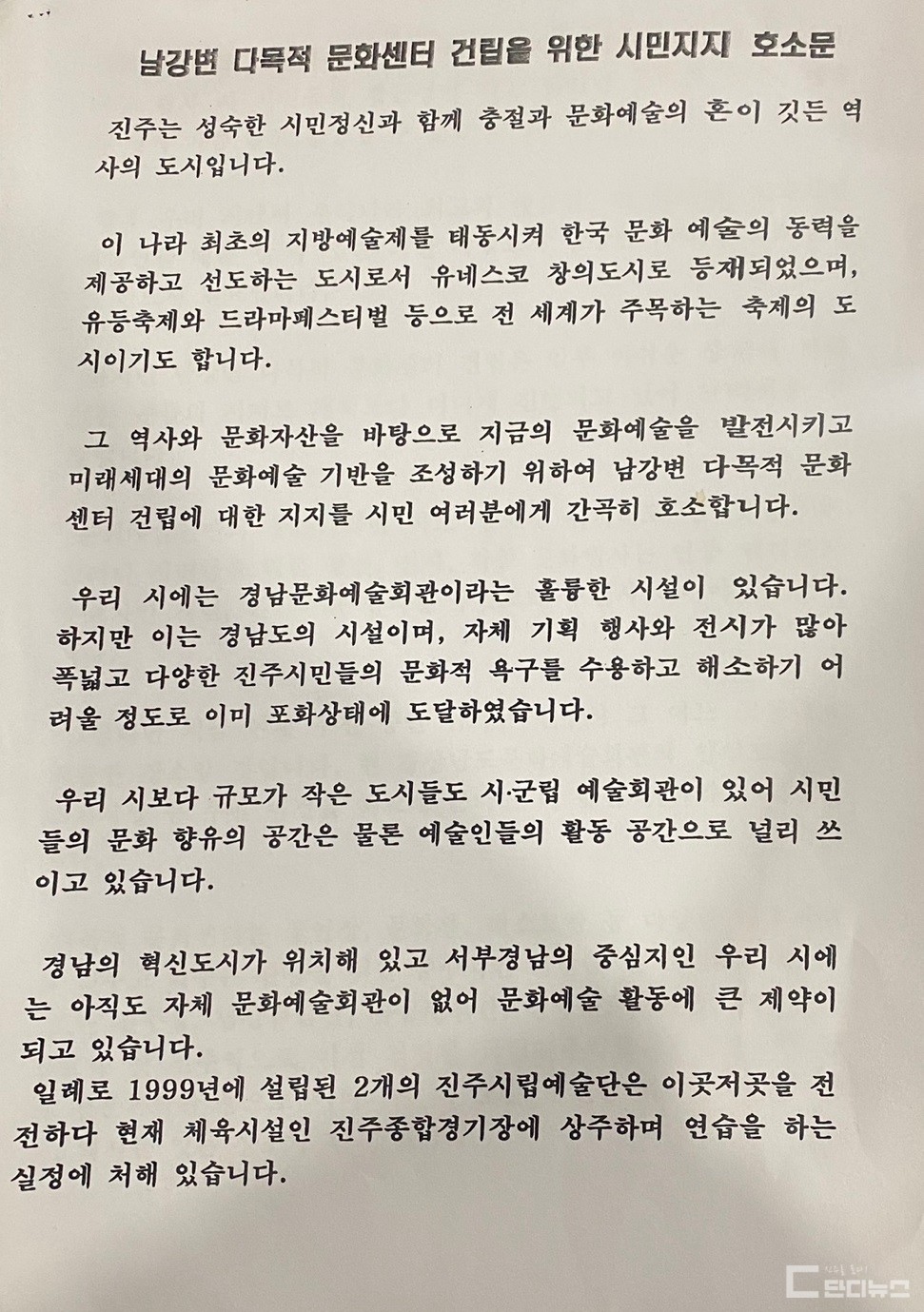 남강변 다목적 문화센터 건립을 위한 시민지지 호소문

진주는 성숙한 시민정신과 함께 충절과 문화예술의 혼이 깃든 역사의 도시입니다.

이 나라 최초의 지방예술제를 태동시켜 한국 문화 예술의 동력을 제공하고 선도하는 도시로서 유네스코 창의도시로 등재되었으며, 유등축제와 드라마페스티벌 등으로 전 세계가 주목하는 축제의 도시이기도 합니다.

그 역사와 문화자산을 바탕으로 지금의 문화예술을 발전시키고 미래세대의 문화예술 기반을 조성하기 위하여 남강변 다목적 문화센터 건립에 대한 지지를 시민 여러분에게 간곡히 호소합니다.

우리 시에는 경남문화예술회관이라는 훌륭한 시설이 있습니다. 하지만 이는 경남도의 시설이며, 자체 기획 행사와 전시가 많아 폭넓고 다양한 진주시민들의 문화적 욕구를 수용하고 해소하기 어려울 정도로 이미 포화상태에 도달하였습니다.

우리 시보다 규모가 작은 도시들도 시·군립 예술회관이 있어 시민들의 문화 향유의 공간은 물론 예술인들의 활동 공간으로 널리 쓰이고 있습니다.

경남의 혁신도시가 위치해 있고 서부경남의 중심지인 우리 시에는 아직도 자체 문화예술회관이 없어 문화예술 활동에 큰 제약이 되고 있습니다.
일례로 1999년에 설립된 2개의 진주시립예술단은 이곳저곳을 전전하다 현재 체육시설인 진주종합경기장에 상주하며 연습을 하는 실정에 처해 있습니다.

단디뉴스